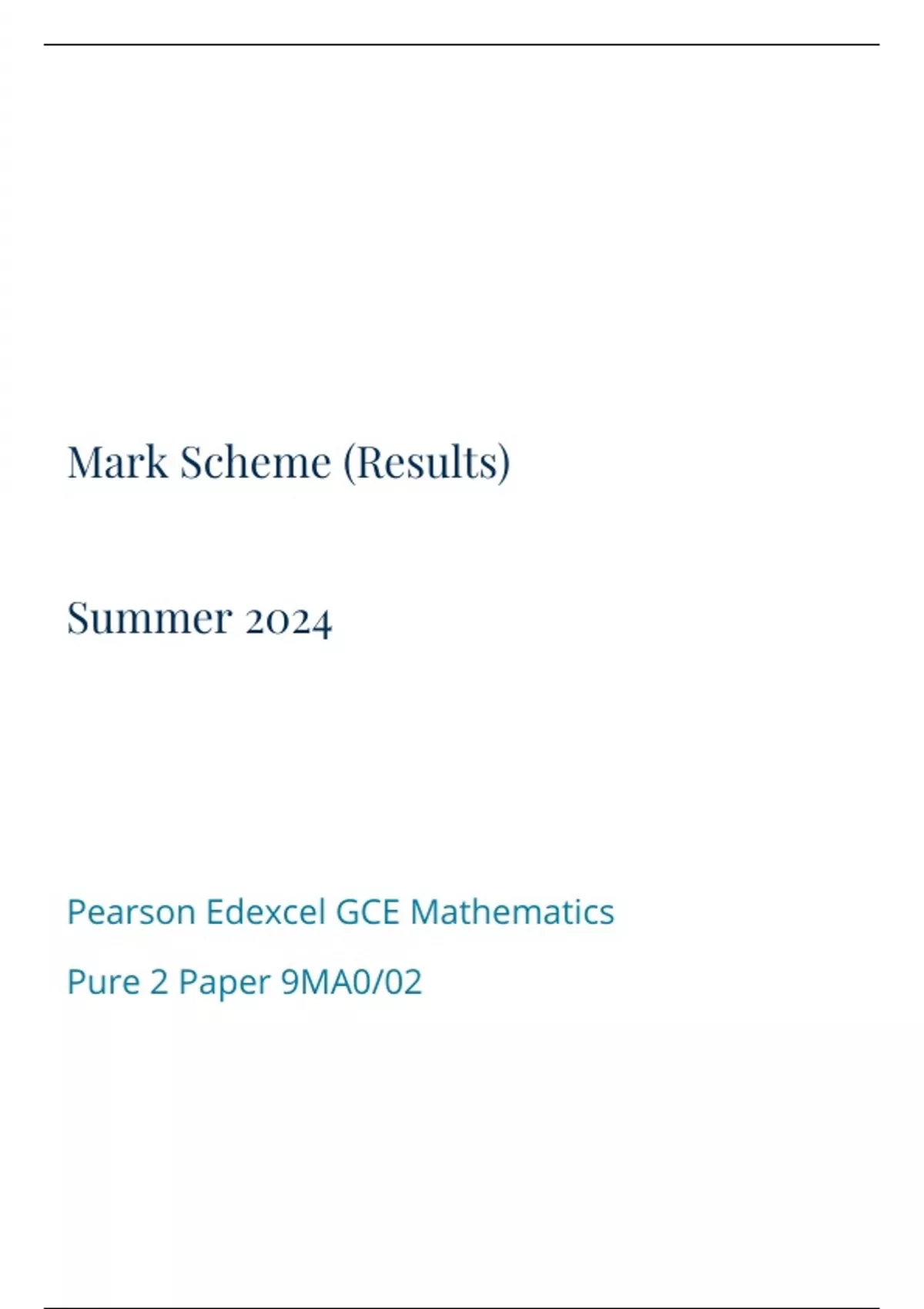 Mark Scheme (Results)

Summer 2024

Pearson Edexcel GCE Mathematics

Pure 2 Paper 9MA0/02